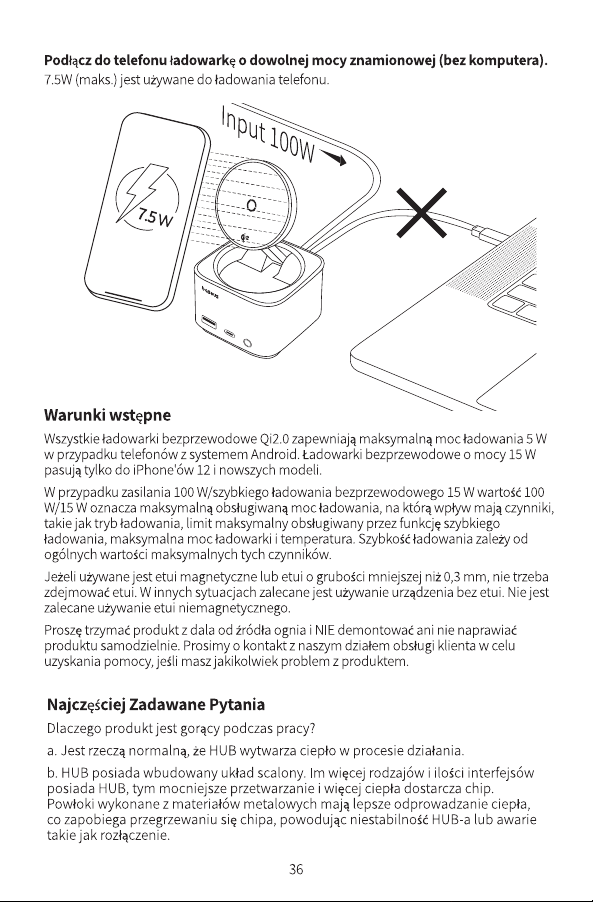 Podłącz do telefonu ładowarkę o dowolnej mocy znamionowej (bez komputera).
7.5W (maks.) jest używane do ładowania telefonu.

Input 100W

7.5W

Warunki wstępne

Wszystkie ładowarki bezprzewodowe Qi2.0 zapewniają maksymalną moc ładowania 5 W w przypadku telefonów z systemem Android. Ładowarki bezprzewodowe o mocy 15 W pasują tylko do iPhone'ów 12 i nowszych modeli.

W przypadku zasilania 100 W/szybkiego ładowania bezprzewodowego 15 W wartość 100 W/15 W oznacza maksymalną obsługiwaną moc ładowania, na którą wpływ mają czynniki, takie jak tryb ładowania, limit maksymalny obsługiwany przez funkcję szybkiego ładowania, maksymalna moc ładowarki i temperatura. Szybkość ładowania zależy od ogólnych wartości maksymalnych tych czynników.

Jeżeli używane jest etui magnetyczne lub etui o grubości mniejszej niż 0,3 mm, nie trzeba zdejmować etui. W innych sytuacjach zalecane jest używanie urządzenia bez etui. Nie jest zalecane używanie etui niemagnetycznego.

Proszę trzymać produkt z dala od źródła ognia i NIE demontować ani nie naprawiać produktu samodzielnie. Prosimy o kontakt z naszym działem obsługi klienta w celu uzyskania pomocy, jeśli masz jakikolwiek problem z produktem.

Najczęściej Zadawane Pytania

Dlaczego produkt jest gorący podczas pracy?

a. Jest rzeczą normalną, że HUB wytwarza ciepło w procesie działania.

b. HUB posiada wbudowany układ scalony. Im więcej rodzajów i ilości interfejsów posiada HUB, tym mocniejsze przetwarzanie i więcej ciepła dostarcza chip. Powłoki wykonane z materiałów metalowych mają lepsze odprowadzanie ciepła, co zapobiega przegrzewaniu się chipa, powodując niestabilność HUB-a lub awarie takie jak rozłączenie.

36